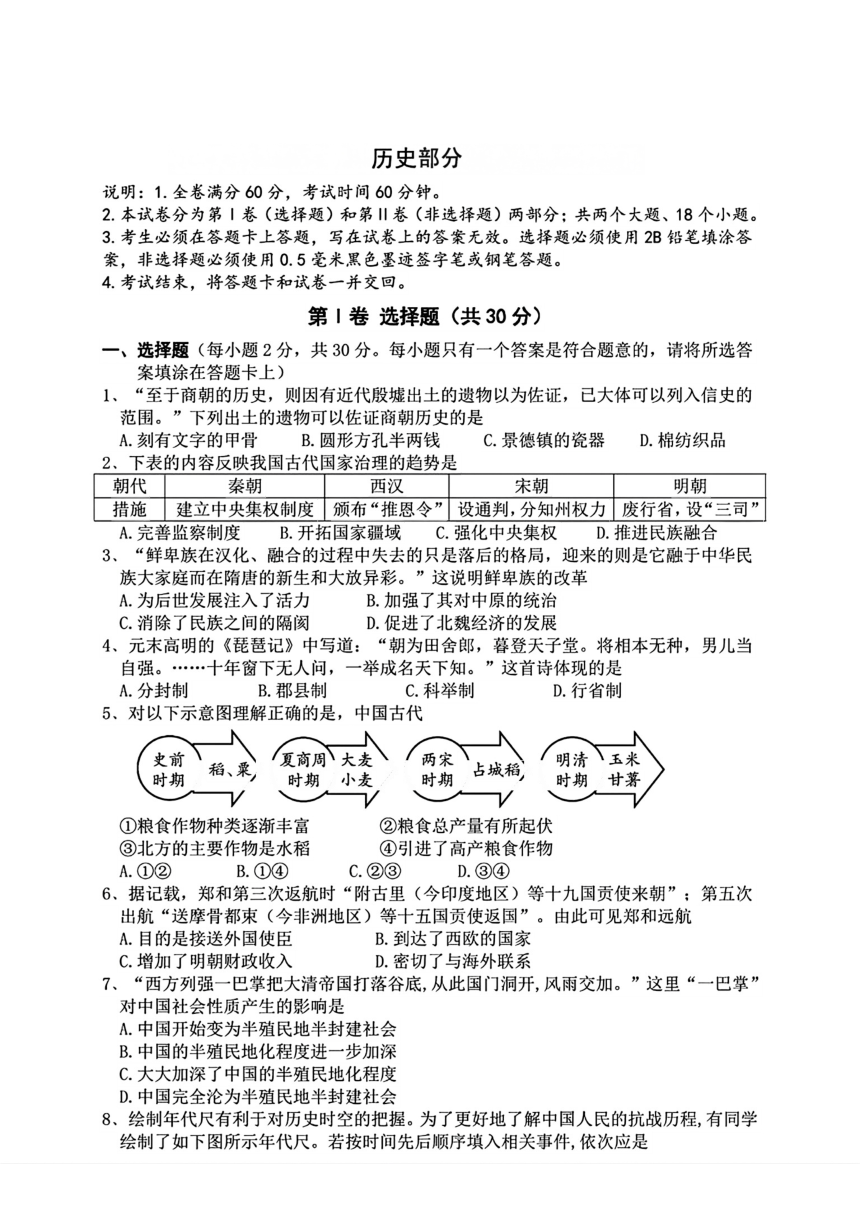 历史部分

说明：1.全卷满分60分，考试时间60分钟。
2.本试卷分为第Ⅰ卷（选择题）和第Ⅱ卷（非选择题）两部分；共两个大题、18个小题。
3.考生必须在答题卡上答题，写在试卷上的答案无效。选择题必须使用2B铅笔填涂答案，非选择题必须使用0.5毫米黑色墨迹签字笔或钢笔答题。
4.考试结束，将答题卡和试卷一并交回。

第Ⅰ卷 选择题（共30分）

一、选择题（每小题2分，共30分。每小题只有一个答案是符合题意的，请将所选答案填涂在答题卡上）
1、“至于商朝的历史，则因有近代殷墟出土的遗物以为佐证，已大体可以列入信史的范围。”下列出土的遗物可以佐证商朝历史的是
A.刻有文字的甲骨 B.圆形方孔半两钱 C.景德镇的瓷器 D.棉纺织品
2、下表的内容反映我国古代国家治理的趋势是

| 朝代 | 秦朝 | 西汉 | 宋朝 | 明朝 |
|---|---|---|---|---|
| 措施 | 建立中央集权制度 | 颁布“推恩令” | 设通判，分知州权力 | 废行省，设“三司” |

A.完善监察制度 B.开拓国家疆域 C.强化中央集权 D.推进民族融合
3、“鲜卑族在汉化、融合的过程中失去的只是落后的格局，迎来的则是它融于中华民族大家庭而在隋唐的新生和大放异彩。”这说明鲜卑族的改革
A.为后世发展注入了活力 B.加强了其对中原的统治
C.消除了民族之间的隔阂 D.促进了北魏经济的发展
4、元末高明的《琵琶记》中写道：“朝为田舍郎，暮登天子堂。将相本无种，男儿当自强。……十年窗下无人问，一举成名天下知。”这首诗体现的是
A.分封制 B.郡县制 C.科举制 D.行省制
5、对以下示意图理解正确的是，中国古代
史前时期 稻、粟 夏商周时期 大麦 小麦 两宋时期 占城稻 明清时期 玉米 甘薯
①粮食作物种类逐渐丰富 ②粮食总产量有所起伏
③北方的主要作物是水稻 ④引进了高产粮食作物
A.①② B.①④ C.②③ D.③④
6、据记载，郑和第三次返航时“附古里（今印度地区）等十九国贡使来朝”；第五次出航“送摩骨都束（今非洲地区）等十五国贡使返国”。由此可见郑和远航
A.目的是接送外国使臣 B.到达了西欧的国家
C.增加了明朝财政收入 D.密切了与海外联系
7、“西方列强一巴掌把大清帝国打落谷底，从此国门洞开，风雨交加。”这里“一巴掌”对中国社会性质产生的影响是
A.中国开始变为半殖民地半封建社会
B.中国的半殖民地化程度进一步加深
C.大大加深了中国的半殖民地化程度
D.中国完全沦为半殖民地半封建社会
8、绘制年代尺有利于对历史时空的把握。为了更好地了解中国人民的抗战历程，有同学绘制了如下图所示年代尺。若按时间先后顺序填入相关事件，依次应是